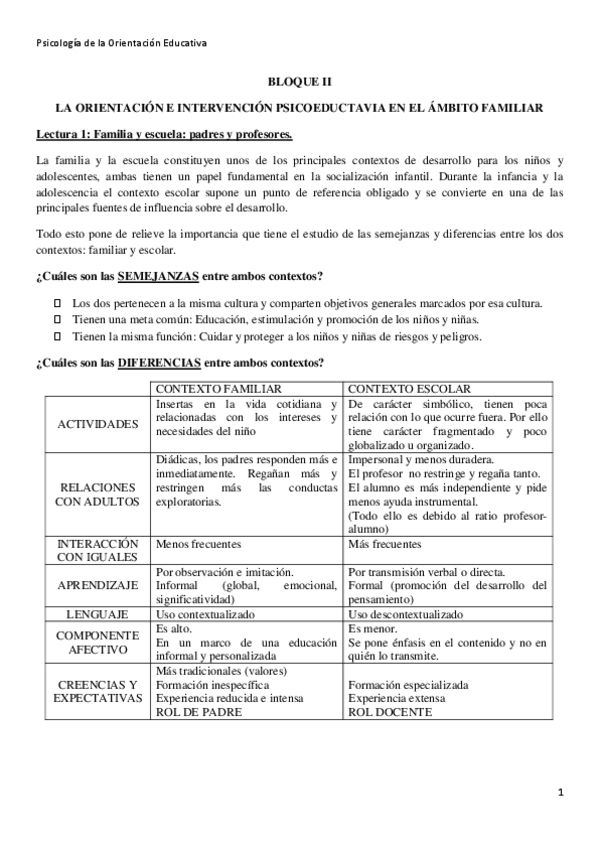 Psicología de la Orientación Educativa

BLOQUE II

LA ORIENTACIÓN E INTERVENCIÓN PSICOEDUCTAVIA EN EL ÁMBITO FAMILIAR

Lectura 1: Familia y escuela: padres y profesores.

La familia y la escuela constituyen unos de los principales contextos de desarrollo para los niños y adolescentes, ambas tienen un papel fundamental en la socialización infantil. Durante la infancia y la adolescencia el contexto escolar supone un punto de referencia obligado y se convierte en una de las principales fuentes de influencia sobre el desarrollo.

Todo esto pone de relieve la importancia que tiene el estudio de las semejanzas y diferencias entre los dos contextos: familiar y escolar.

¿Cuáles son las SEMEJANZAS entre ambos contextos?

Los dos pertenecen a la misma cultura y comparten objetivos generales marcados por esa cultura.
Tienen una meta común: Educación, estimulación y promoción de los niños y niñas.
Tienen la misma función: Cuidar y proteger a los niños y niñas de riesgos y peligros.

¿Cuáles son las DIFERENCIAS entre ambos contextos?

| | CONTEXTO FAMILIAR | CONTEXTO ESCOLAR |
|---|---|---|
| ACTIVIDADES | Insertas en la vida cotidiana y relacionadas con los intereses y necesidades del niño | De carácter simbólico, tienen poca relación con lo que ocurre fuera. Por ello tiene carácter fragmentado y poco globalizado u organizado. |
| RELACIONES CON ADULTOS | Diádicas, los padres responden más e inmediatamente. Regañan más y restringen más las conductas exploratorias. | Impersonal y menos duradera. El profesor no restringe y regaña tanto. El alumno es más independiente y pide menos ayuda instrumental. (Todo ello es debido al ratio profesor-alumno) |
| INTERACCIÓN CON IGUALES | Menos frecuentes | Más frecuentes |
| APRENDIZAJE | Por observación e imitación. Informal (global, emocional, significatividad) | Por transmisión verbal o directa. Formal (promoción del desarrollo del pensamiento) |
| LENGUAJE | Uso contextualizado | Uso descontextualizado |
| COMPONENTE AFECTIVO | Es alto. En un marco de una educación informal y personalizada | Es menor. Se pone énfasis en el contenido y no en quién lo transmite. |
| CREENCIAS Y EXPECTATIVAS | Más tradicionales (valores) Formación inespecífica Experiencia reducida e intensa ROL DE PADRE | Formación especializada Experiencia extensa ROL DOCENTE |

1